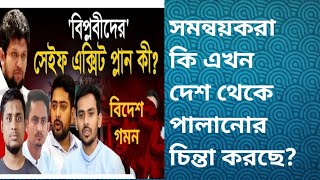 'বিপ্লবীদের'
সেইফ এক্সিট প্লান কী?
বিদেশ
গমন

সমন্বয়করা কি এখন দেশ থেকে পালানোর চিন্তা করছে?